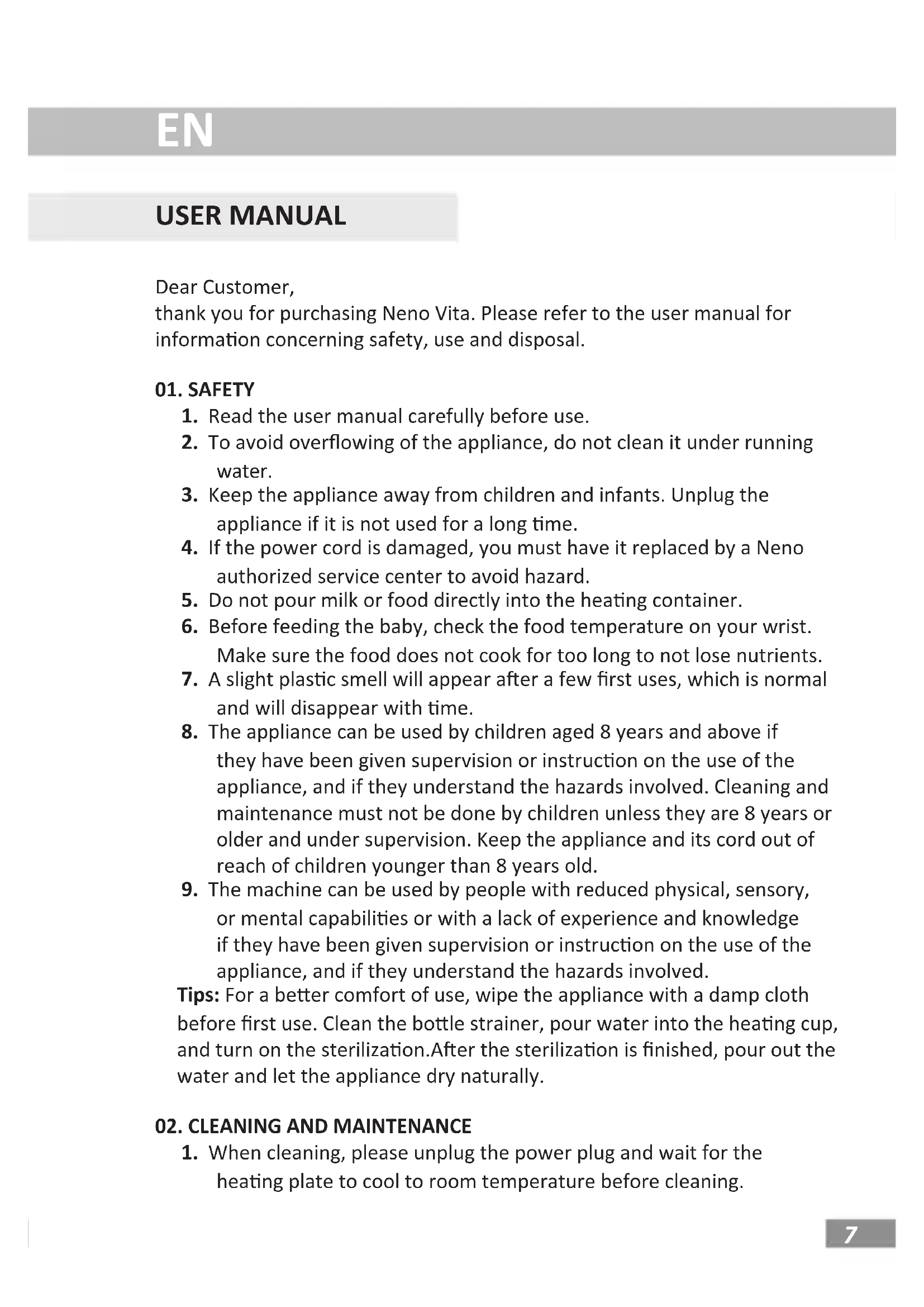 EN

USER MANUAL

Dear Customer,
thank you for purchasing Neno Vita. Please refer to the user manual for information concerning safety, use and disposal.

01. SAFETY
1. Read the user manual carefully before use.
2. To avoid overflowing of the appliance, do not clean it under running water.
3. Keep the appliance away from children and infants. Unplug the appliance if it is not used for a long time.
4. If the power cord is damaged, you must have it replaced by a Neno authorized service center to avoid hazard.
5. Do not pour milk or food directly into the heating container.
6. Before feeding the baby, check the food temperature on your wrist. Make sure the food does not cook for too long to not lose nutrients.
7. A slight plastic smell will appear after a few first uses, which is normal and will disappear with time.
8. The appliance can be used by children aged 8 years and above if they have been given supervision or instruction on the use of the appliance, and if they understand the hazards involved. Cleaning and maintenance must not be done by children unless they are 8 years or older and under supervision. Keep the appliance and its cord out of reach of children younger than 8 years old.
9. The machine can be used by people with reduced physical, sensory, or mental capabilities or with a lack of experience and knowledge if they have been given supervision or instruction on the use of the appliance, and if they understand the hazards involved.
Tips: For a better comfort of use, wipe the appliance with a damp cloth before first use. Clean the bottle strainer, pour water into the heating cup, and turn on the sterilization.After the sterilization is finished, pour out the water and let the appliance dry naturally.

02. CLEANING AND MAINTENANCE
1. When cleaning, please unplug the power plug and wait for the heating plate to cool to room temperature before cleaning.

7